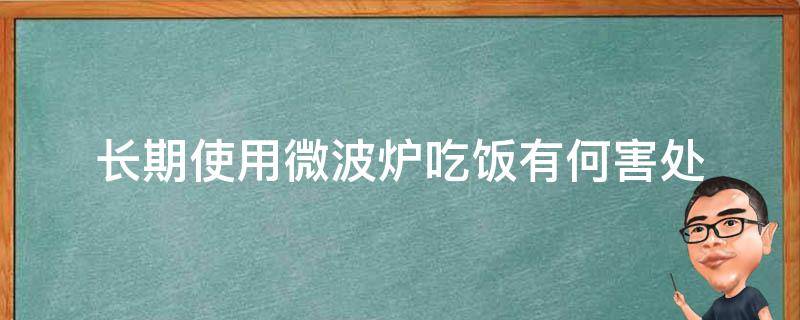 长期使用微波炉吃饭有何害处